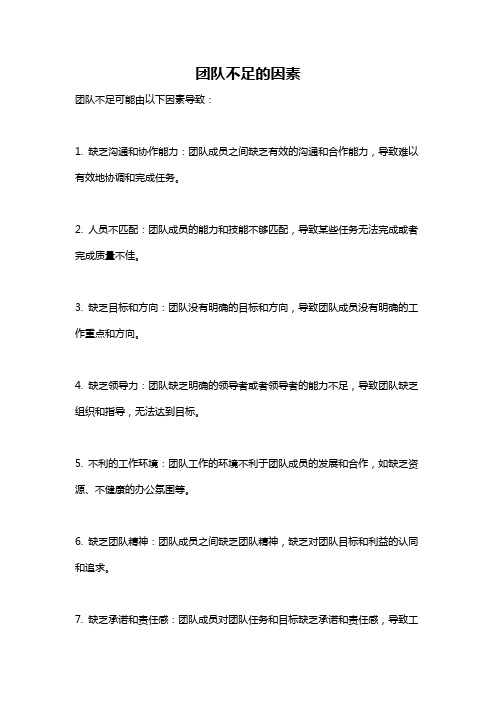 团队不足的因素

团队不足可能由以下因素导致：

1. 缺乏沟通和协作能力：团队成员之间缺乏有效的沟通和合作能力，导致难以有效地协调和完成任务。

2. 人员不匹配：团队成员的能力和技能不够匹配，导致某些任务无法完成或者完成质量不佳。

3. 缺乏目标和方向：团队没有明确的目标和方向，导致团队成员没有明确的工作重点和方向。

4. 缺乏领导力：团队缺乏明确的领导者或者领导者的能力不足，导致团队缺乏组织和指导，无法达到目标。

5. 不利的工作环境：团队工作的环境不利于团队成员的发展和合作，如缺乏资源、不健康的办公氛围等。

6. 缺乏团队精神：团队成员之间缺乏团队精神，缺乏对团队目标和利益的认同和追求。

7. 缺乏承诺和责任感：团队成员对团队任务和目标缺乏承诺和责任感，导致工